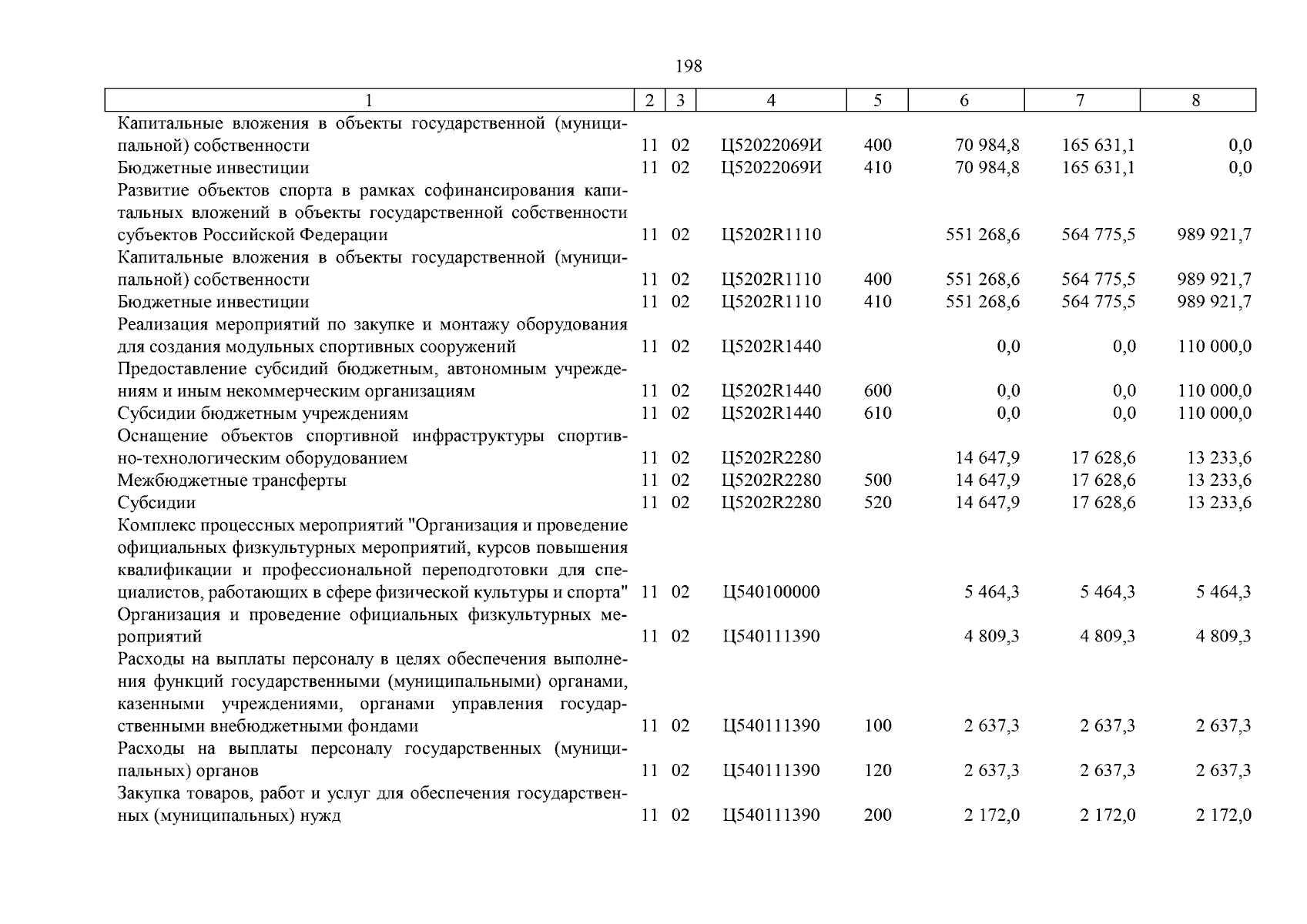 198

| 1 | 2 | 3 | 4 | 5 | 6 | 7 | 8 |
|---|---|---|---|---|---|---|---|
| Капитальные вложения в объекты государственной (муниципальной) собственности | 11 | 02 | Ц52022069И | 400 | 70 984,8 | 165 631,1 | 0,0 |
| Бюджетные инвестиции | 11 | 02 | Ц52022069И | 410 | 70 984,8 | 165 631,1 | 0,0 |
| Развитие объектов спорта в рамках софинансирования капитальных вложений в объекты государственной собственности субъектов Российской Федерации | 11 | 02 | Ц5202R1110 | | 551 268,6 | 564 775,5 | 989 921,7 |
| Капитальные вложения в объекты государственной (муниципальной) собственности | 11 | 02 | Ц5202R1110 | 400 | 551 268,6 | 564 775,5 | 989 921,7 |
| Бюджетные инвестиции | 11 | 02 | Ц5202R1110 | 410 | 551 268,6 | 564 775,5 | 989 921,7 |
| Реализация мероприятий по закупке и монтажу оборудования для создания модульных спортивных сооружений | 11 | 02 | Ц5202R1440 | | 0,0 | 0,0 | 110 000,0 |
| Предоставление субсидий бюджетным, автономным учреждениям и иным некоммерческим организациям | 11 | 02 | Ц5202R1440 | 600 | 0,0 | 0,0 | 110 000,0 |
| Субсидии бюджетным учреждениям | 11 | 02 | Ц5202R1440 | 610 | 0,0 | 0,0 | 110 000,0 |
| Оснащение объектов спортивной инфраструктуры спортивно-технологическим оборудованием | 11 | 02 | Ц5202R2280 | | 14 647,9 | 17 628,6 | 13 233,6 |
| Межбюджетные трансферты | 11 | 02 | Ц5202R2280 | 500 | 14 647,9 | 17 628,6 | 13 233,6 |
| Субсидии | 11 | 02 | Ц5202R2280 | 520 | 14 647,9 | 17 628,6 | 13 233,6 |
| Комплекс процессных мероприятий "Организация и проведение официальных физкультурных мероприятий, курсов повышения квалификации и профессиональной переподготовки для специалистов, работающих в сфере физической культуры и спорта" | 11 | 02 | Ц540100000 | | 5 464,3 | 5 464,3 | 5 464,3 |
| Организация и проведение официальных физкультурных мероприятий | 11 | 02 | Ц540111390 | | 4 809,3 | 4 809,3 | 4 809,3 |
| Расходы на выплаты персоналу в целях обеспечения выполнения функций государственными (муниципальными) органами, казенными учреждениями, органами управления государственными внебюджетными фондами | 11 | 02 | Ц540111390 | 100 | 2 637,3 | 2 637,3 | 2 637,3 |
| Расходы на выплаты персоналу государственных (муниципальных) органов | 11 | 02 | Ц540111390 | 120 | 2 637,3 | 2 637,3 | 2 637,3 |
| Закупка товаров, работ и услуг для обеспечения государственных (муниципальных) нужд | 11 | 02 | Ц540111390 | 200 | 2 172,0 | 2 172,0 | 2 172,0 |